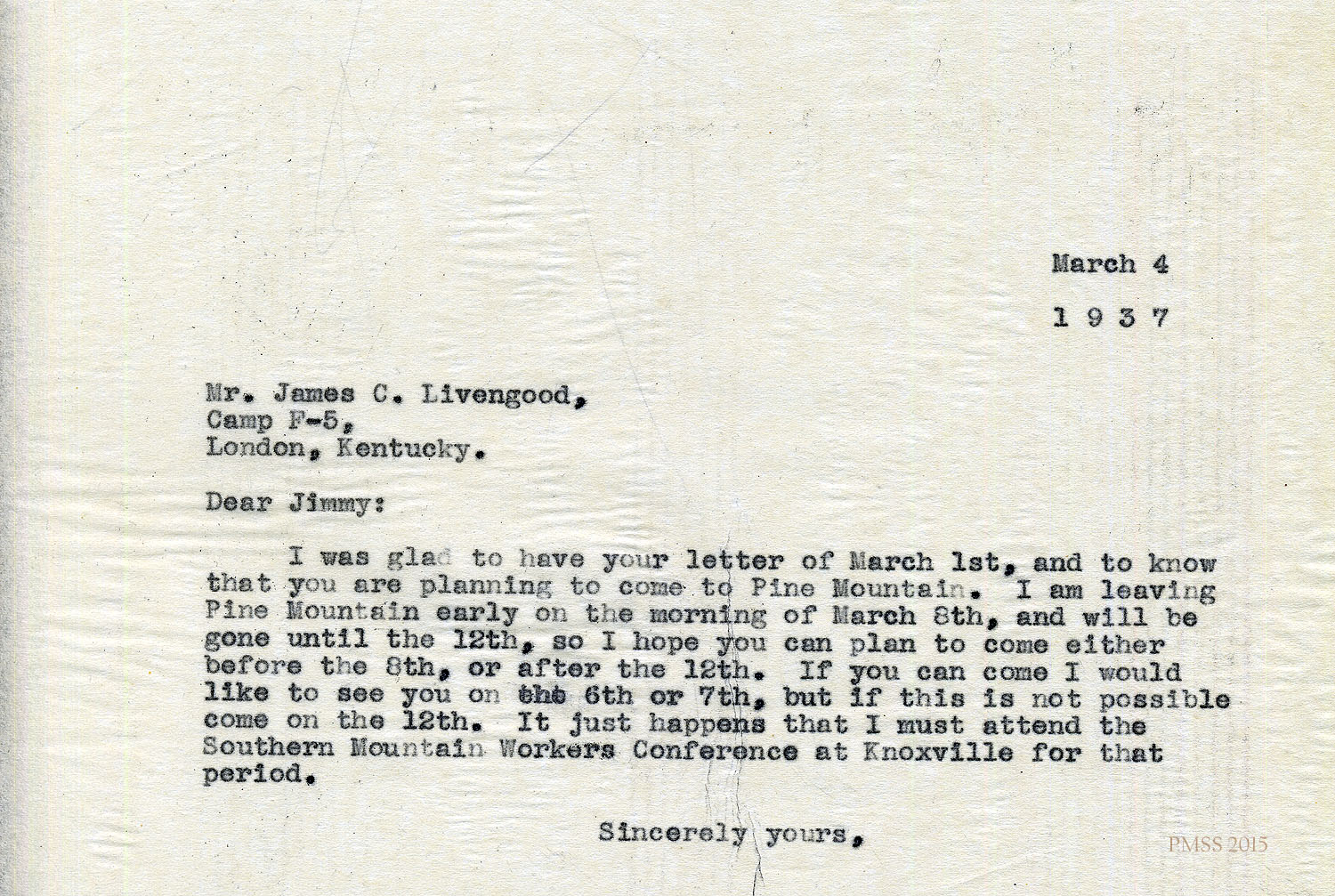 March 4

1 9 3 7

Mr. James C. Livengood,
Camp F-5,
London, Kentucky.

Dear Jimmy:

I was glad to have your letter of March 1st, and to know that you are planning to come to Pine Mountain. I am leaving Pine Mountain early on the morning of March 8th, and will be gone until the 12th, so I hope you can plan to come either before the 8th, or after the 12th. If you can come I would like to see you on the 6th or 7th, but if this is not possible come on the 12th. It just happens that I must attend the Southern Mountain Workers Conference at Knoxville for that period.

Sincerely yours,

PMSS 2015